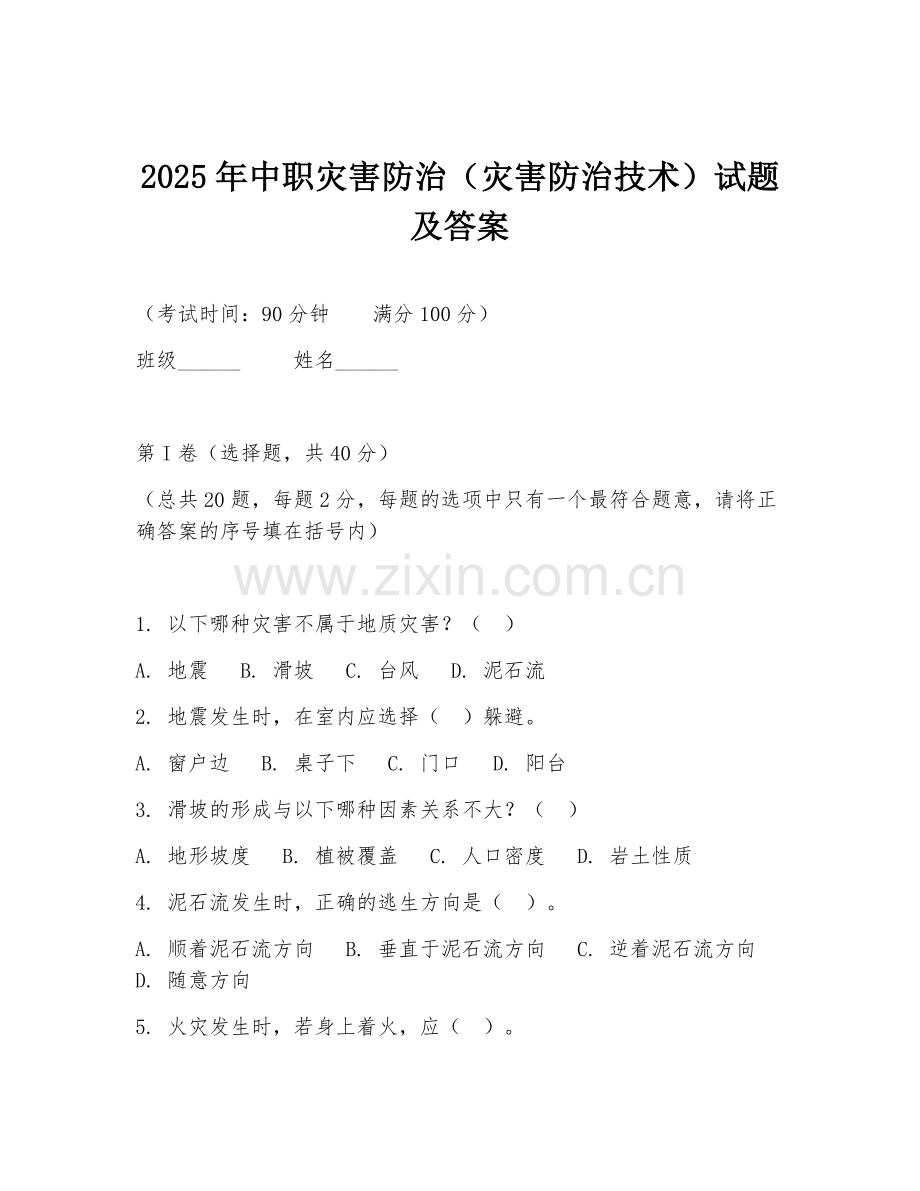 2025年中职灾害防治（灾害防治技术）试题及答案

（考试时间：90分钟　　满分100分）

班级______　　姓名______

第I卷（选择题，共40分）

（总共20题，每题2分，每题的选项中只有一个最符合题意，请将正确答案的序号填在括号内）

www.zixin.com.cn

1. 以下哪种灾害不属于地质灾害？（　）

A. 地震　B. 滑坡　C. 台风　D. 泥石流

2. 地震发生时，在室内应选择（　）躲避。

A. 窗户边　B. 桌子下　C. 门口　D. 阳台

3. 滑坡的形成与以下哪种因素关系不大？（　）

A. 地形坡度　B. 植被覆盖　C. 人口密度　D. 岩土性质

4. 泥石流发生时，正确的逃生方向是（　）。

A. 顺着泥石流方向　B. 垂直于泥石流方向　C. 逆着泥石流方向　D. 随意方向

5. 火灾发生时，若身上着火，应（　）。